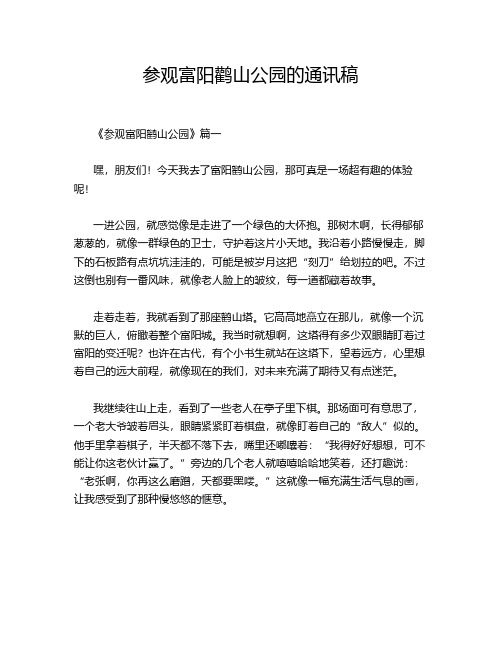 参观富阳鹳山公园的通讯稿

《参观富阳鹳山公园》篇一

嘿，朋友们！今天我去了富阳鹳山公园，那可真是一场超有趣的体验呢！

一进公园，就感觉像是走进了一个绿色的大怀抱。那树木啊，长得郁郁葱葱的，就像一群绿色的卫士，守护着这片小天地。我沿着小路慢慢走，脚下的石板路有点坑坑洼洼的，可能是被岁月这把“刻刀”给划拉的吧。不过这倒也别有一番风味，就像老人脸上的皱纹，每一道都藏着故事。

走着走着，我就看到了那座鹳山塔。它高高地矗立在那儿，就像一个沉默的巨人，俯瞰着整个富阳城。我当时就想啊，这塔得有多少双眼睛盯着过富阳的变迁呢？也许在古代，有个小书生就站在这塔下，望着远方，心里想着自己的远大前程，就像现在的我们，对未来充满了期待又有点迷茫。

我继续往山上走，看到了一些老人在亭子里下棋。那场面可有意思了，一个老大爷皱着眉头，眼睛紧紧盯着棋盘，就像盯着自己的“敌人”似的。他手里拿着棋子，半天都不落下去，嘴里还嘟囔着：“我得好好想想，可不能让你这老伙计赢了。”旁边的几个老人就嘻嘻哈哈地笑着，还打趣说：“老张啊，你再这么磨蹭，天都要黑喽。”这就像一幅充满生活气息的画，让我感受到了那种慢悠悠的惬意。